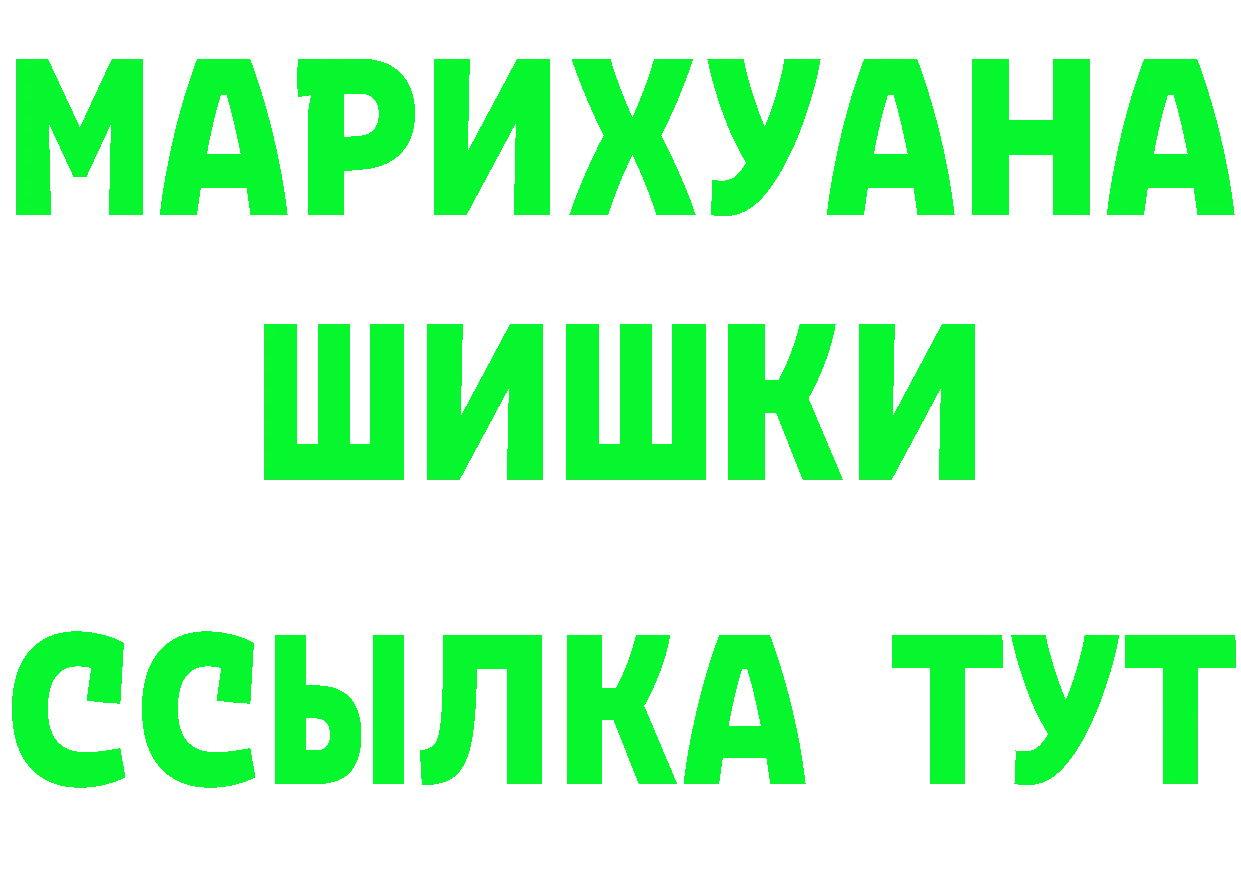 МАРИХУАНА
ШИШКИ
ССЫЛКА ТУТ